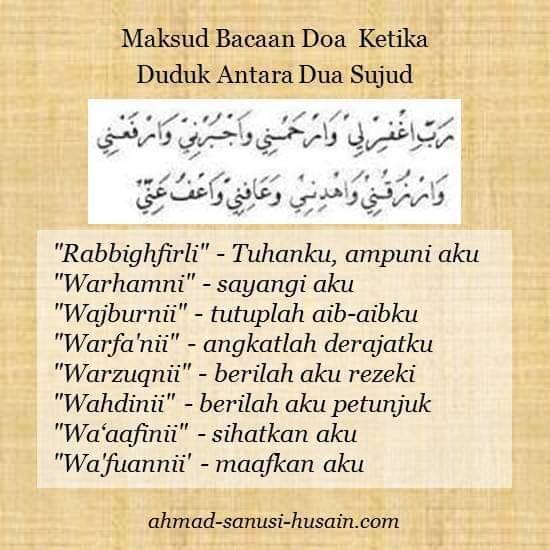 Maksud Bacaan Doa Ketika
Duduk Antara Dua Sujud

رَبِّ اغْفِرْ لِي وَارْحَمْنِي وَاجْبُرْنِي وَارْفَعْنِي
وَارْزُقْنِي وَاهْدِنِي وَعَافِنِي وَاعْفُ عَنِّي

"Rabbighfirli" - Tuhanku, ampuni aku
"Warhamni" - sayangi aku
"Wajburnii" - tutuplah aib-aibku
"Warfa'nii" - angkatlah derajatku
"Warzuqnii" - berilah aku rezeki
"Wahdinii" - berilah aku petunjuk
"Wa'aafinii" - sihatkan aku
"Wa'fuannii' - maafkan aku

ahmad-sanusi-husain.com